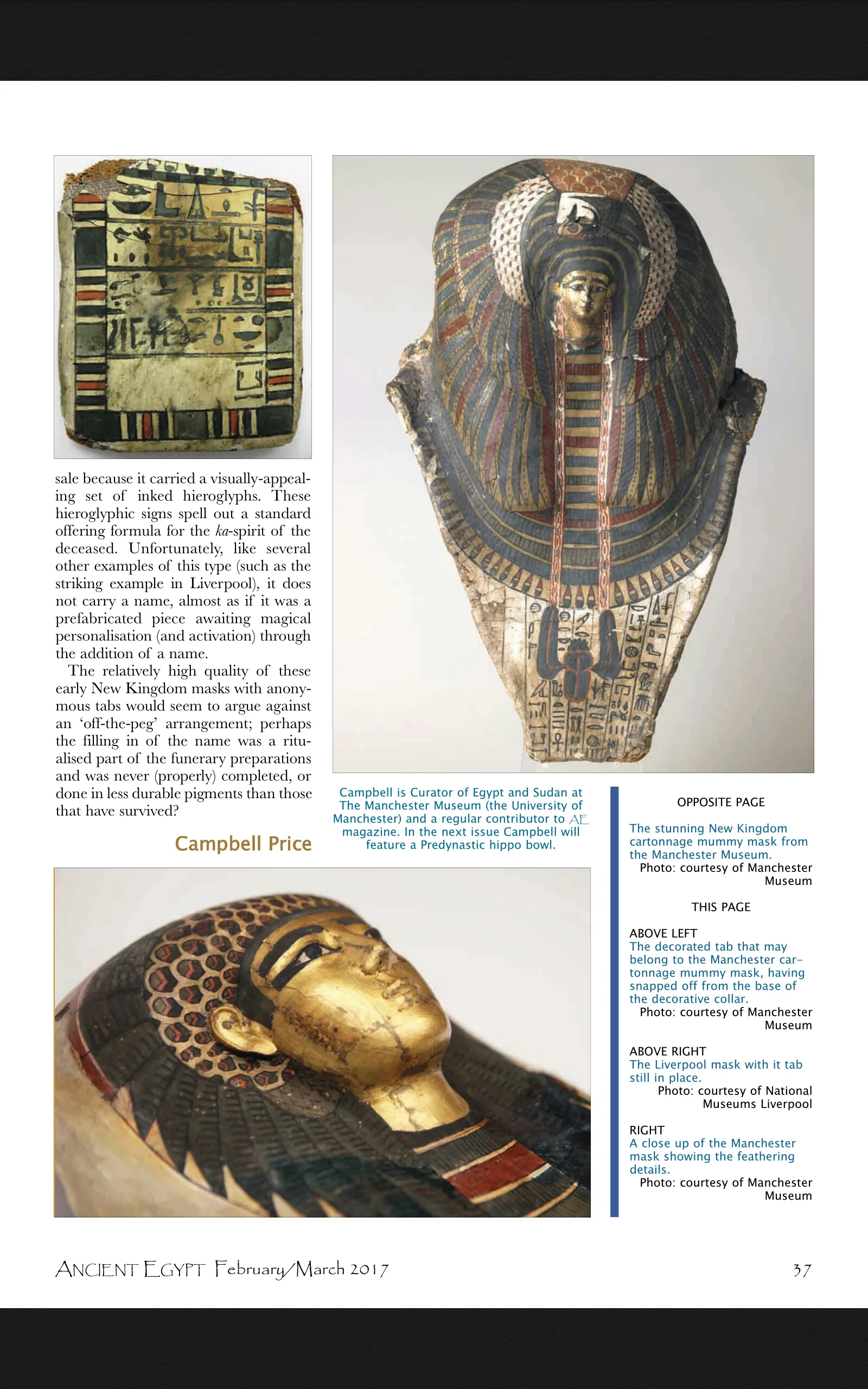 sale because it carried a visually-appealing set of inked hieroglyphs. These hieroglyphic signs spell out a standard offering formula for the ka-spirit of the deceased. Unfortunately, like several other examples of this type (such as the striking example in Liverpool), it does not carry a name, almost as if it was a prefabricated piece awaiting magical personalisation (and activation) through the addition of a name.

The relatively high quality of these early New Kingdom masks with anonymous tabs would seem to argue against an 'off-the-peg' arrangement; perhaps the filling in of the name was a ritualised part of the funerary preparations and was never (properly) completed, or done in less durable pigments than those that have survived?

Campbell Price

Campbell is Curator of Egypt and Sudan at The Manchester Museum (the University of Manchester) and a regular contributor to AE magazine. In the next issue Campbell will feature a Predynastic hippo bowl.

OPPOSITE PAGE

The stunning New Kingdom cartonnage mummy mask from the Manchester Museum.
Photo: courtesy of Manchester Museum

THIS PAGE

ABOVE LEFT
The decorated tab that may belong to the Manchester cartonnage mummy mask, having snapped off from the base of the decorative collar.
Photo: courtesy of Manchester Museum

ABOVE RIGHT
The Liverpool mask with it tab still in place.
Photo: courtesy of National Museums Liverpool

RIGHT
A close up of the Manchester mask showing the feathering details.
Photo: courtesy of Manchester Museum

ANCIENT EGYPT February/March 2017

37